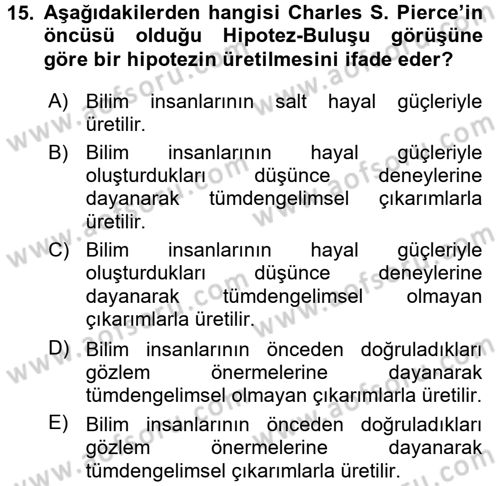 15. Aşağıdakilerden hangisi Charles S. Pierce'in öncüsü olduğu Hipotez-Buluşu görüşüne göre bir hipotezin üretilmesini ifade eder?

A) Bilim insanlarının salt hayal güçleriyle üretilir.

B) Bilim insanlarının hayal güçleriyle oluşturdukları düşünce deneylerine dayanarak tümdengelimsel çıkarımlarla üretilir.

C) Bilim insanlarının hayal güçleriyle oluşturdukları düşünce deneylerine dayanarak tümdengelimsel olmayan çıkarımlarla üretilir.

D) Bilim insanlarının önceden doğruladıkları gözlem önermelerine dayanarak tümdengelimsel olmayan çıkarımlarla üretilir.

E) Bilim insanlarının önceden doğruladıkları gözlem önermelerine dayanarak tümdengelimsel çıkarımlarla üretilir.

www.aofsoru.com